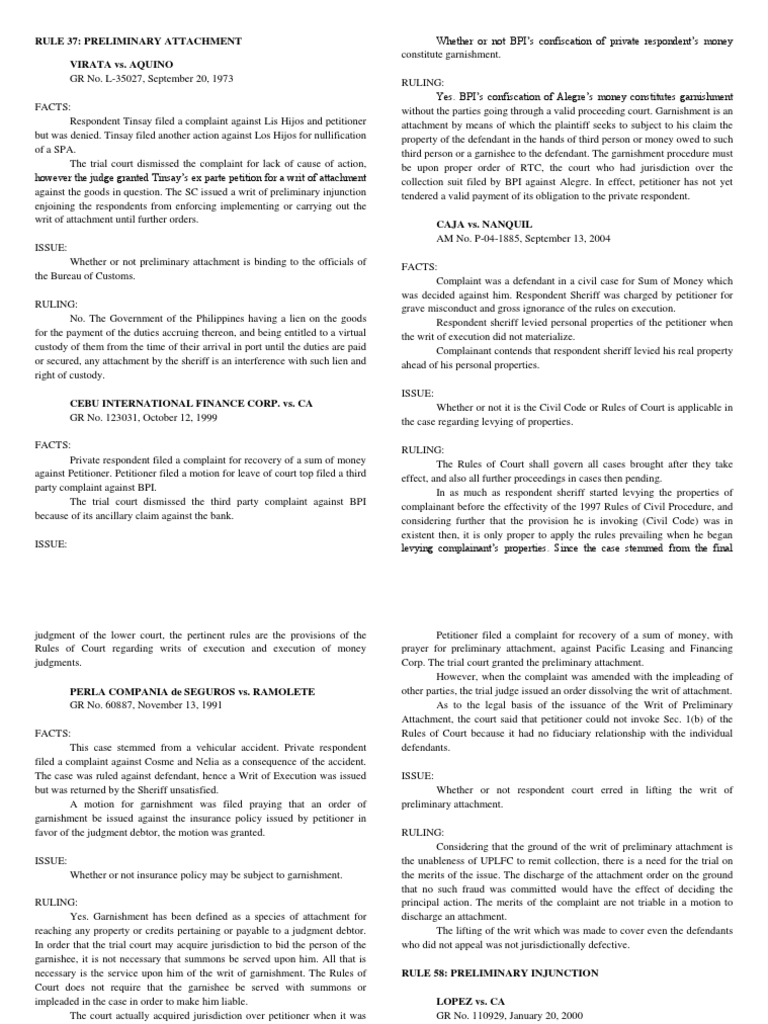 RULE 37: PRELIMINARY ATTACHMENT

VIRATA vs. AQUINO
GR No. L-35027, September 20, 1973

FACTS:
Respondent Tinsay filed a complaint against Lis Hijos and petitioner but was denied. Tinsay filed another action against Los Hijos for nullification of a SPA.
The trial court dismissed the complaint for lack of cause of action, however the judge granted Tinsay's ex parte petition for a writ of attachment against the goods in question. The SC issued a writ of preliminary injunction enjoining the respondents from enforcing implementing or carrying out the writ of attachment until further orders.

ISSUE:
Whether or not preliminary attachment is binding to the officials of the Bureau of Customs.

RULING:
No. The Government of the Philippines having a lien on the goods for the payment of the duties accruing thereon, and being entitled to a virtual custody of them from the time of their arrival in port until the duties are paid or secured, any attachment by the sheriff is an interference with such lien and right of custody.

CEBU INTERNATIONAL FINANCE CORP. vs. CA
GR No. 123031, October 12, 1999

FACTS:
Private respondent filed a complaint for recovery of a sum of money against Petitioner. Petitioner filed a motion for leave of court top filed a third party complaint against BPI.
The trial court dismissed the third party complaint against BPI because of its ancillary claim against the bank.

ISSUE:

Whether or not BPI's confiscation of private respondent's money constitute garnishment.

RULING:
Yes. BPI's confiscation of Alegre's money constitutes garnishment without the parties going through a valid proceeding court. Garnishment is an attachment by means of which the plaintiff seeks to subject to his claim the property of the defendant in the hands of third person or money owed to such third person or a garnishee to the defendant. The garnishment procedure must be upon proper order of RTC, the court who had jurisdiction over the collection suit filed by BPI against Alegre. In effect, petitioner has not yet tendered a valid payment of its obligation to the private respondent.

CAJA vs. NANQUIL
AM No. P-04-1885, September 13, 2004

FACTS:
Complaint was a defendant in a civil case for Sum of Money which was decided against him. Respondent Sheriff was charged by petitioner for grave misconduct and gross ignorance of the rules on execution.
Respondent sheriff levied personal properties of the petitioner when the writ of execution did not materialize.
Complainant contends that respondent sheriff levied his real property ahead of his personal properties.

ISSUE:
Whether or not it is the Civil Code or Rules of Court is applicable in the case regarding levying of properties.

RULING:
The Rules of Court shall govern all cases brought after they take effect, and also all further proceedings in cases then pending.
In as much as respondent sheriff started levying the properties of complainant before the effectivity of the 1997 Rules of Civil Procedure, and considering further that the provision he is invoking (Civil Code) was in existent then, it is only proper to apply the rules prevailing when he began levying complainant's properties. Since the case stemmed from the final

judgment of the lower court, the pertinent rules are the provisions of the Rules of Court regarding writs of execution and execution of money judgments.

PERLA COMPANIA de SEGUROS vs. RAMOLETE
GR No. 60887, November 13, 1991

FACTS:
This case stemmed from a vehicular accident. Private respondent filed a complaint against Cosme and Nelia as a consequence of the accident. The case was ruled against defendant, hence a Writ of Execution was issued but was returned by the Sheriff unsatisfied.
A motion for garnishment was filed praying that an order of garnishment be issued against the insurance policy issued by petitioner in favor of the judgment debtor, the motion was granted.

ISSUE:
Whether or not insurance policy may be subject to garnishment.

RULING:
Yes. Garnishment has been defined as a species of attachment for reaching any property or credits pertaining or payable to a judgment debtor. In order that the trial court may acquire jurisdiction to bid the person of the garnishee, it is not necessary that summons be served upon him. All that is necessary is the service upon him of the writ of garnishment. The Rules of Court does not require that the garnishee be served with summons or impleaded in the case in order to make him liable.
The court actually acquired jurisdiction over petitioner when it was

Petitioner filed a complaint for recovery of a sum of money, with prayer for preliminary attachment, against Pacific Leasing and Financing Corp. The trial court granted the preliminary attachment.
However, when the complaint was amended with the impleading of other parties, the trial judge issued an order dissolving the writ of attachment.
As to the legal basis of the issuance of the Writ of Preliminary Attachment, the court said that petitioner could not invoke Sec. 1(b) of the Rules of Court because it had no fiduciary relationship with the individual defendants.

ISSUE:
Whether or not respondent court erred in lifting the writ of preliminary attachment.

RULING:
Considering that the ground of the writ of preliminary attachment is the unableness of UPLFC to remit collection, there is a need for the trial on the merits of the issue. The discharge of the attachment order on the ground that no such fraud was committed would have the effect of deciding the principal action. The merits of the complaint are not triable in a motion to discharge an attachment.
The lifting of the writ which was made to cover even the defendants who did not appeal was not jurisdictionally defective.

RULE 58: PRELIMINARY INJUNCTION

LOPEZ vs. CA
GR No. 110929, January 20, 2000